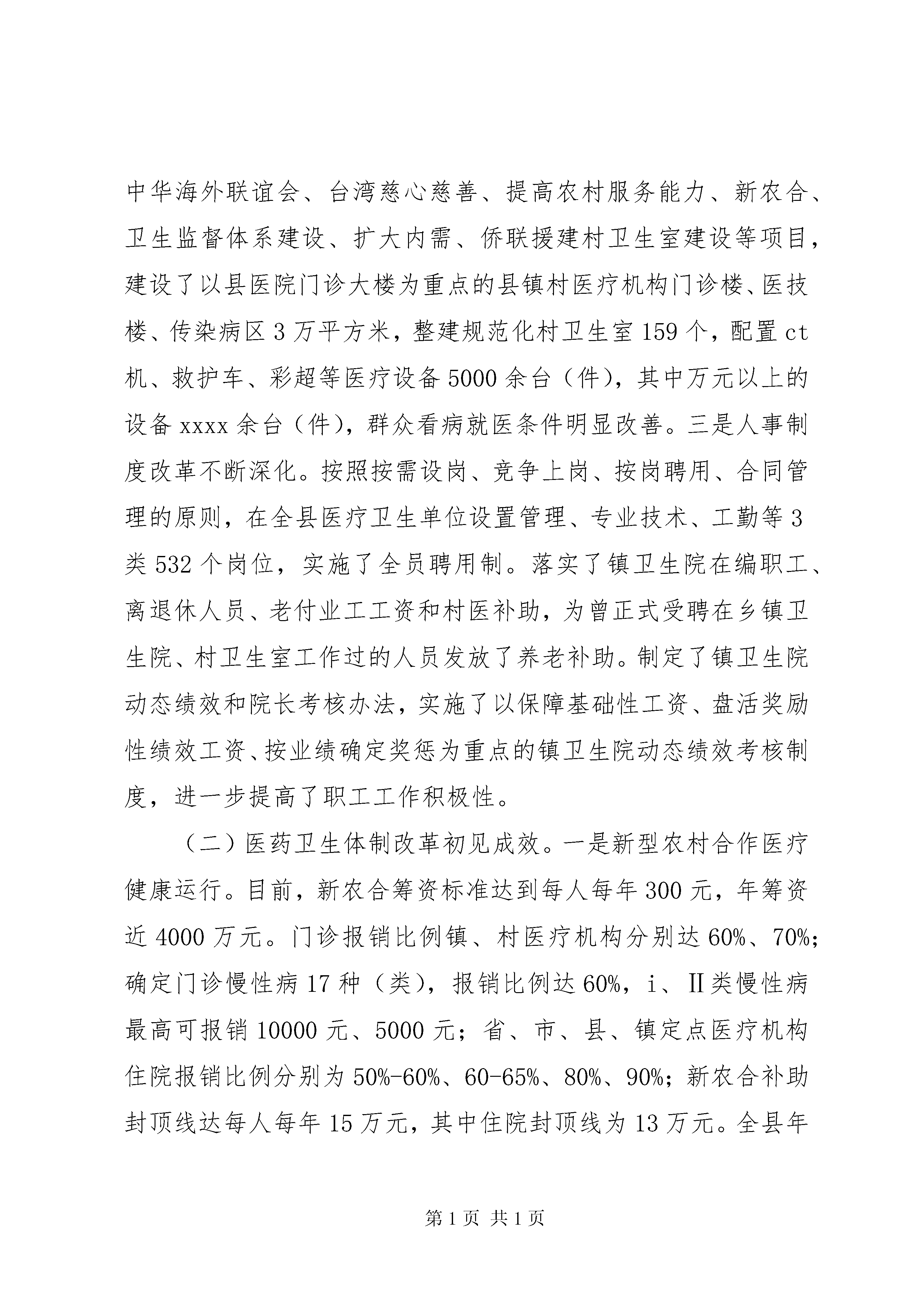 中华海外联谊会、台湾慈心慈善、提高农村服务能力、新农合、卫生监督体系建设、扩大内需、侨联援建村卫生室建设等项目，建设了以县医院门诊大楼为重点的县镇村医疗机构门诊楼、医技楼、传染病区3万平方米，整建规范化村卫生室159个，配置ct机、救护车、彩超等医疗设备5000余台（件），其中万元以上的设备xxxx余台（件），群众看病就医条件明显改善。三是人事制度改革不断深化。按照按需设岗、竞争上岗、按岗聘用、合同管理的原则，在全县医疗卫生单位设置管理、专业技术、工勤等3类532个岗位，实施了全员聘用制。落实了镇卫生院在编职工、离退休人员、老付业工工资和村医补助，为曾正式受聘在乡镇卫生院、村卫生室工作过的人员发放了养老补助。制定了镇卫生院动态绩效和院长考核办法，实施了以保障基础性工资、盘活奖励性绩效工资、按业绩确定奖惩为重点的镇卫生院动态绩效考核制度，进一步提高了职工工作积极性。

（二）医药卫生体制改革初见成效。一是新型农村合作医疗健康运行。目前，新农合筹资标准达到每人每年300元，年筹资近4000万元。门诊报销比例镇、村医疗机构分别达60%、70%；确定门诊慢性病17种（类），报销比例达60%，i、II类慢性病最高可报销10000元、5000元；省、市、县、镇定点医疗机构住院报销比例分别为50%-60%、60-65%、80%、90%；新农合补助封顶线达每人每年15万元，其中住院封顶线为13万元。全县年

第1页 共1页